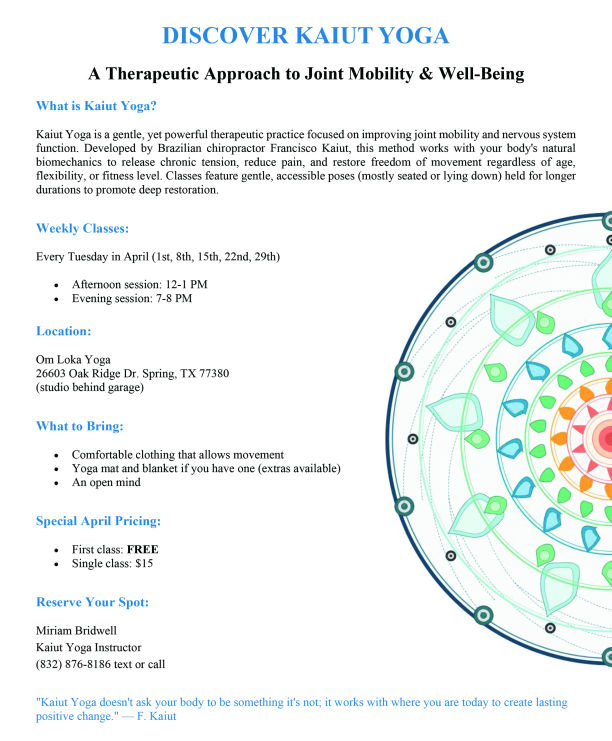 DISCOVER KAIUT YOGA

A Therapeutic Approach to Joint Mobility & Well-Being

What is Kaiut Yoga?

Kaiut Yoga is a gentle, yet powerful therapeutic practice focused on improving joint mobility and nervous system function. Developed by Brazilian chiropractor Francisco Kaiut, this method works with your body's natural biomechanics to release chronic tension, reduce pain, and restore freedom of movement regardless of age, flexibility, or fitness level. Classes feature gentle, accessible poses (mostly seated or lying down) held for longer durations to promote deep restoration.

Weekly Classes:

Every Tuesday in April (1st, 8th, 15th, 22nd, 29th)

• Afternoon session: 12-1 PM
• Evening session: 7-8 PM

Location:

Om Loka Yoga
26603 Oak Ridge Dr. Spring, TX 77380
(studio behind garage)

What to Bring:

• Comfortable clothing that allows movement
• Yoga mat and blanket if you have one (extras available)
• An open mind

Special April Pricing:

• First class: FREE
• Single class: $15

Reserve Your Spot:

Miriam Bridwell
Kaiut Yoga Instructor
(832) 876-8186 text or call

"Kaiut Yoga doesn't ask your body to be something it's not; it works with where you are today to create lasting positive change." — F. Kaiut